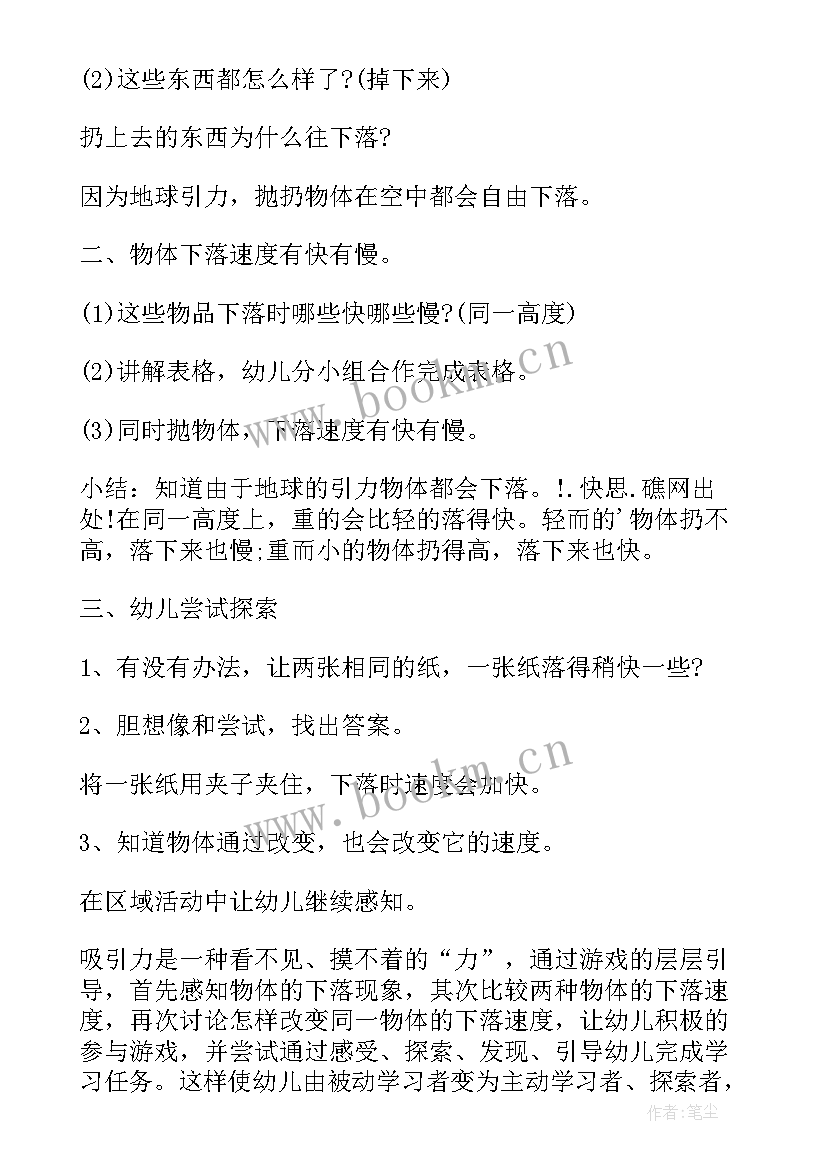 (2)这些东西都怎么样了?(掉下来)

扔上去的东西为什么往下落?

因为地球引力，抛扔物体在空中都会自由下落。

二、物体下落速度有快有慢。

(1)这些物品下落时哪些快哪些慢?(同一高度)

(2)讲解表格，幼儿分小组合作完成表格。

(3)同时抛物体，下落速度有快有慢。

小结：知道由于地球的引力物体都会下落。!.快思.礁网出处!在同一高度上，重的会比轻的落得快。轻而的'物体扔不高，落下来也慢;重而小的物体扔得高，落下来也快。

三、幼儿尝试探索

1、有没有办法，让两张相同的纸，一张纸落得稍快一些?

2、胆想像和尝试，找出答案。

将一张纸用夹子夹住，下落时速度会加快。

3、知道物体通过改变，也会改变它的速度。

在区域活动中让幼儿继续感知。

吸引力是一种看不见、摸不着的“力”，通过游戏的层层引导，首先感知物体的下落现象，其次比较两种物体的下落速度，再次讨论怎样改变同一物体的下落速度，让幼儿积极的参与游戏，并尝试通过感受、探索、发现、引导幼儿完成学习任务。这样使幼儿由被动学习者变为主动学习者、探索者，

www.bookm.cn

www.bookm.cn

作者:笔尘